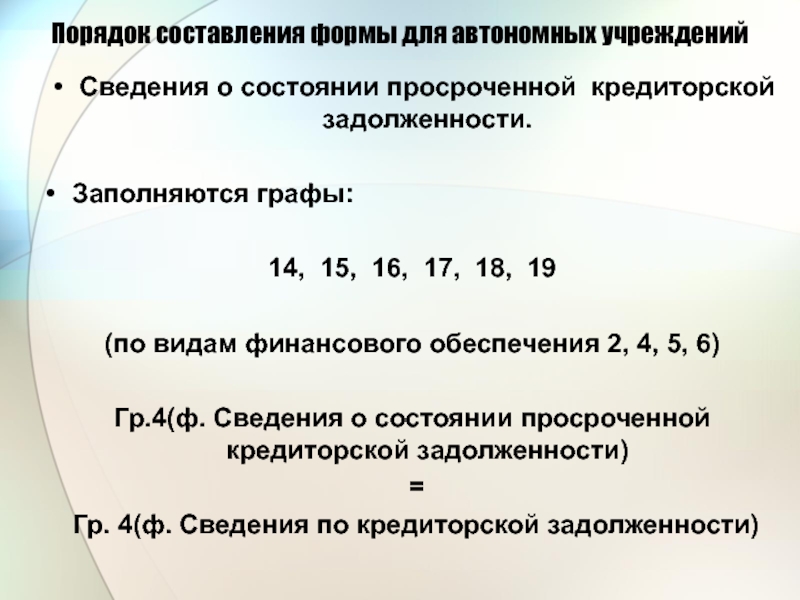 Порядок составления формы для автономных учреждений

• Сведения о состоянии просроченной кредиторской задолженности.

• Заполняются графы:

14, 15, 16, 17, 18, 19

(по видам финансового обеспечения 2, 4, 5, 6)

Гр.4(ф. Сведения о состоянии просроченной кредиторской задолженности)

=

Гр. 4(ф. Сведения по кредиторской задолженности)